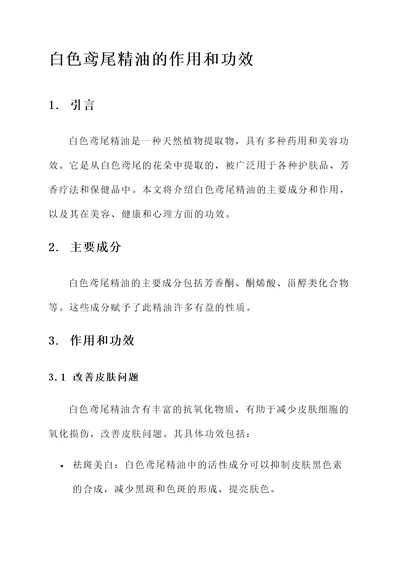 白色鸢尾精油的作用和功效

1. 引言

白色鸢尾精油是一种天然植物提取物，具有多种药用和美容功效。它是从白色鸢尾的花朵中提取的，被广泛用于各种护肤品、芳香疗法和保健品中。本文将介绍白色鸢尾精油的主要成分和作用，以及其在美容、健康和心理方面的功效。

2. 主要成分

白色鸢尾精油的主要成分包括芳香酮、酮烯酸、甾醇类化合物等。这些成分赋予了此精油许多有益的性质。

3. 作用和功效

3.1 改善皮肤问题

白色鸢尾精油含有丰富的抗氧化物质，有助于减少皮肤细胞的氧化损伤，改善皮肤问题。其具体功效包括：

• 祛斑美白：白色鸢尾精油中的活性成分可以抑制皮肤黑色素的合成，减少黑斑和色斑的形成，提亮肤色。